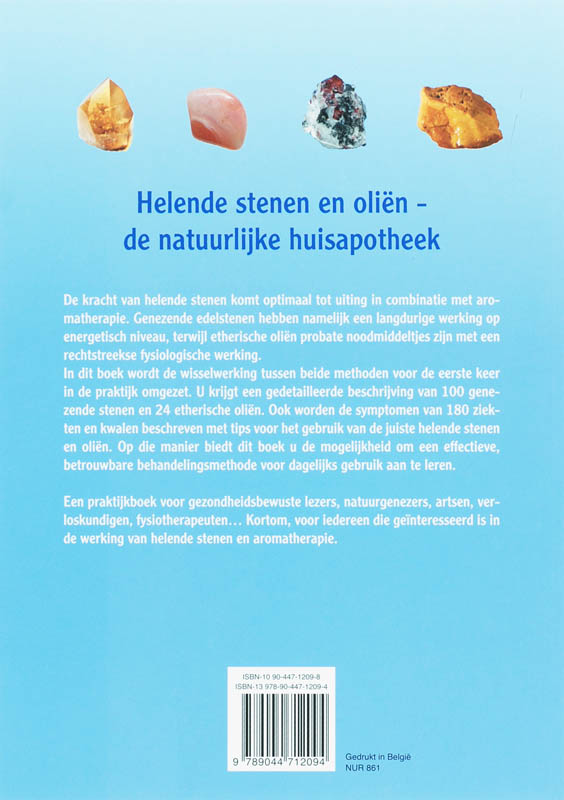 Helende stenen en oliën - de natuurlijke huisapotheek

De kracht van helende stenen komt optimaal tot uiting in combinatie met aromatherapie. Genezende edelstenen hebben namelijk een langdurige werking op energetisch niveau, terwijl etherische oliën probate noodmiddeltjes zijn met een rechtstreekse fysiologische werking.
In dit boek wordt de wisselwerking tussen beide methoden voor de eerste keer in de praktijk omgezet. U krijgt een gedetailleerde beschrijving van 100 genezende stenen en 24 etherische oliën. Ook worden de symptomen van 180 ziekten en kwalen beschreven met tips voor het gebruik van de juiste helende stenen en oliën. Op die manier biedt dit boek u de mogelijkheid om een effectieve, betrouwbare behandelingsmethode voor dagelijks gebruik aan te leren.

Een praktijkboek voor gezondheidsbewuste lezers, natuurgenezers, artsen, verloskundigen, fysiotherapeuten... Kortom, voor iedereen die geïnteresseerd is in de werking van helende stenen en aromatherapie.

ISBN-10 90-447-1209-8
ISBN-13 978-90-447-1209-4

9 789044 712094

Gedrukt in België
NUR 861